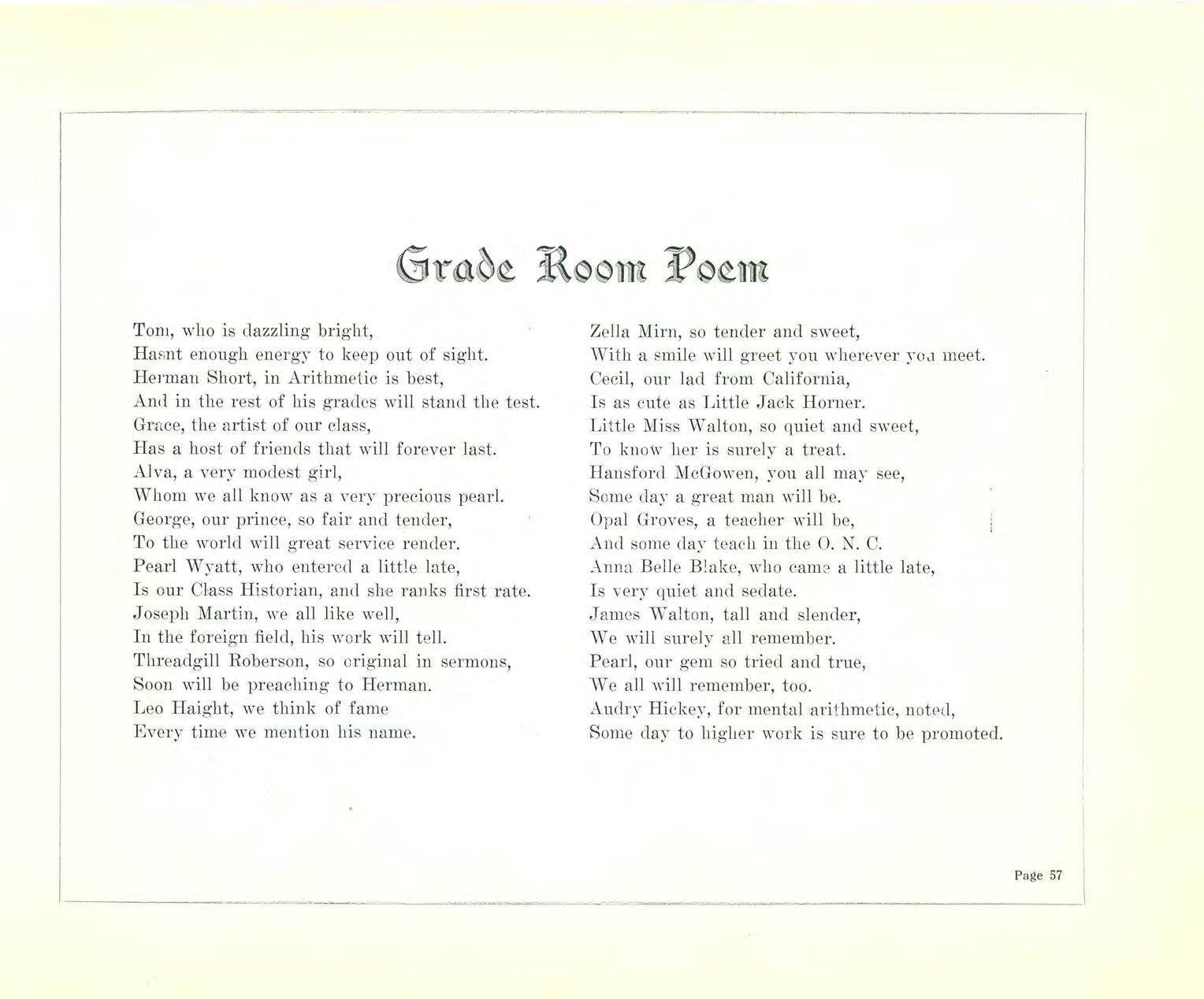 Grade Room Poem

Tom, who is dazzling bright,
Hasnt enough energy to keep out of sight.
Herman Short, in Arithmetic is best,
And in the rest of his grades will stand the test.
Grace, the artist of our class,
Has a host of friends that will forever last.
Alva, a very modest girl,
Whom we all know as a very precious pearl.
George, our prince, so fair and tender,
To the world will great service render.
Pearl Wyatt, who entered a little late,
Is our Class Historian, and she ranks first rate.
Joseph Martin, we all like well,
In the foreign field, his work will tell.
Threadgill Roberson, so original in sermons,
Soon will be preaching to Herman.
Leo Haight, we think of fame
Every time we mention his name.

Zella Mirn, so tender and sweet,
With a smile will greet you wherever you meet.
Cecil, our lad from California,
Is as cute as Little Jack Horner.
Little Miss Walton, so quiet and sweet,
To know her is surely a treat.
Hansford McGowen, you all may see,
Some day a great man will be.
Opal Groves, a teacher will be,
And some day teach in the O. N. C.
Anna Belle Blake, who came a little late,
Is very quiet and sedate.
James Walton, tall and slender,
We will surely all remember.
Pearl, our gem so tried and true,
We all will remember, too.
Audry Hickey, for mental arithmetic, noted,
Some day to higher work is sure to be promoted.

Page 57